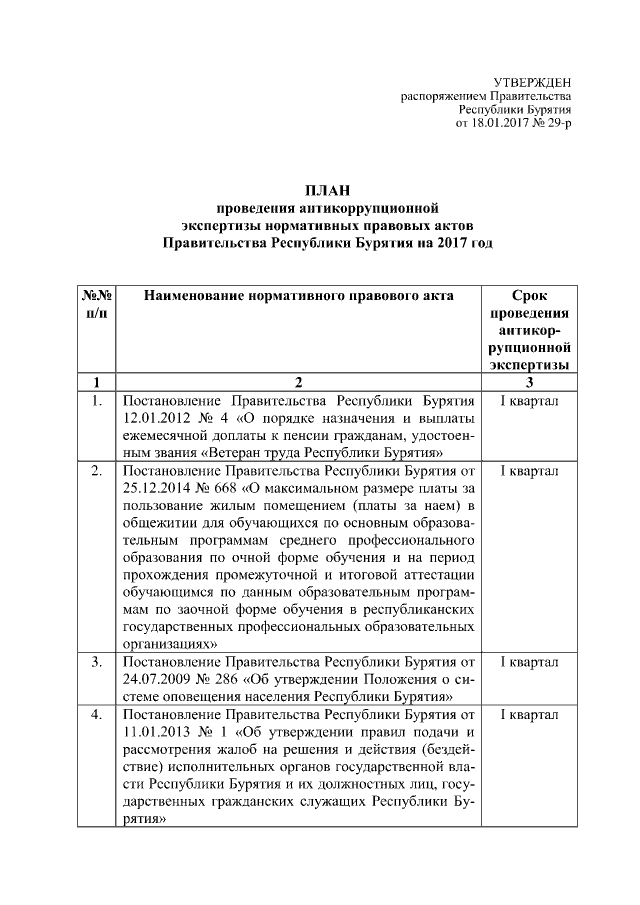 УТВЕРЖДЕН
распоряжением Правительства
Республики Бурятия
от 18.01.2017 № 29-р

ПЛАН
проведения антикоррупционной
экспертизы нормативных правовых актов
Правительства Республики Бурятия на 2017 год

| №№ п/п | Наименование нормативного правового акта | Срок проведения антикоррупционной экспертизы |
|---|---|---|
| 1 | 2 | 3 |
| 1. | Постановление Правительства Республики Бурятия 12.01.2012 № 4 «О порядке назначения и выплаты ежемесячной доплаты к пенсии гражданам, удостоенным звания «Ветеран труда Республики Бурятия» | I квартал |
| 2. | Постановление Правительства Республики Бурятия от 25.12.2014 № 668 «О максимальном размере платы за пользование жилым помещением (платы за наем) в общежитии для обучающихся по основным образовательным программам среднего профессионального образования по очной форме обучения и на период прохождения промежуточной и итоговой аттестации обучающимся по данным образовательным программам по заочной форме обучения в республиканских государственных профессиональных образовательных организациях» | I квартал |
| 3. | Постановление Правительства Республики Бурятия от 24.07.2009 № 286 «Об утверждении Положения о системе оповещения населения Республики Бурятия» | I квартал |
| 4. | Постановление Правительства Республики Бурятия от 11.01.2013 № 1 «Об утверждении правил подачи и рассмотрения жалоб на решения и действия (бездействие) исполнительных органов государственной власти Республики Бурятия и их должностных лиц, государственных гражданских служащих Республики Бурятия» | I квартал |